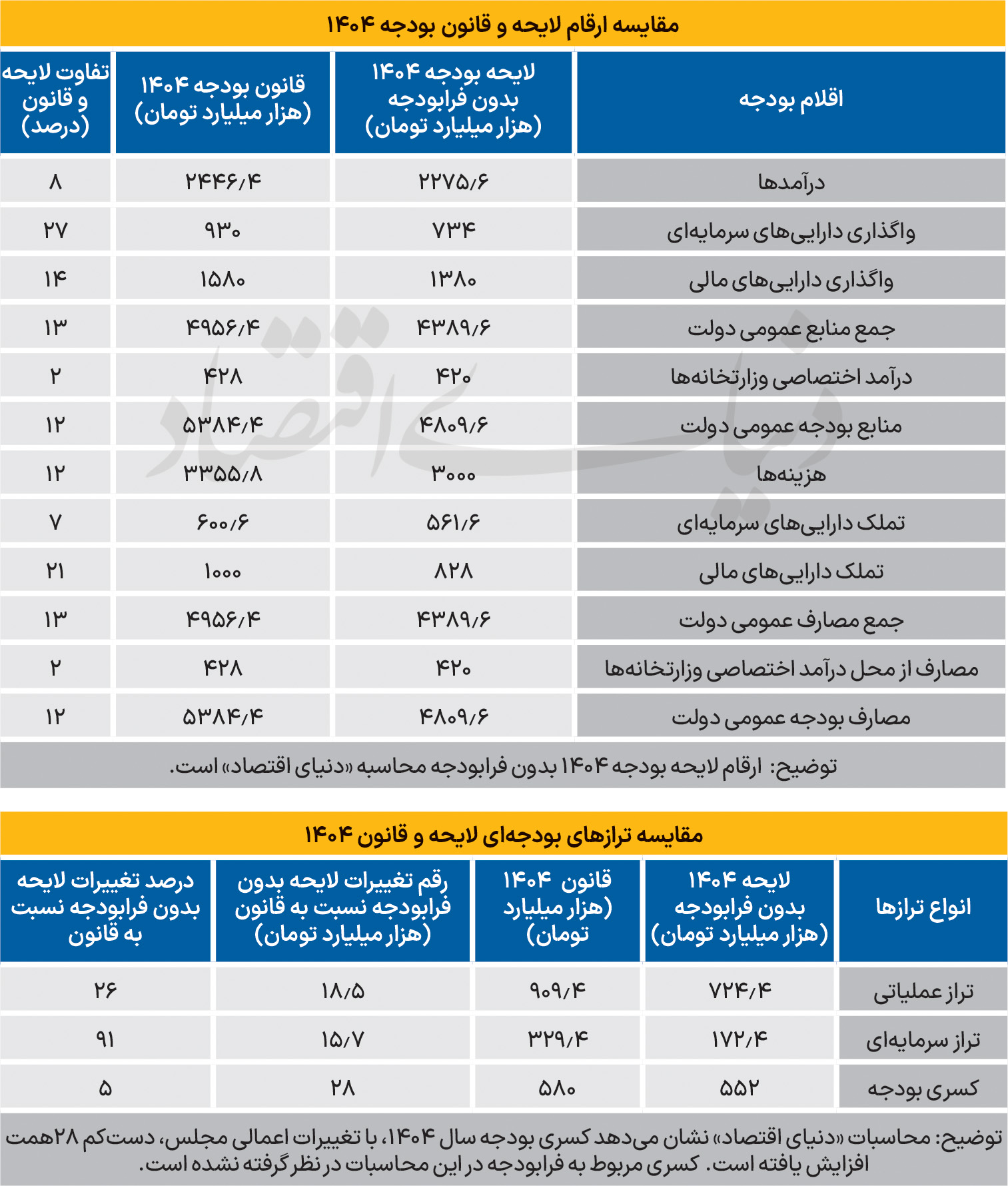 مقایسه ارقام لایحه و قانون بودجه ۱۴۰۴

| اقلام بودجه | لایحه بودجه ۱۴۰۴ بدون فرابودجه (هزار میلیارد تومان) | قانون بودجه ۱۴۰۴ (هزار میلیارد تومان) | تفاوت لایحه و قانون (درصد) |
|---|---|---|---|
| درآمدها | ۲۲۷۵/۶ | ۲۴۴۶/۴ | ۸ |
| واگذاری دارایی‌های سرمایه‌ای | ۷۳۴ | ۹۳۰ | ۲۷ |
| واگذاری دارایی‌های مالی | ۱۳۸۰ | ۱۵۸۰ | ۱۴ |
| جمع منابع عمومی دولت | ۴۳۸۹/۶ | ۴۹۵۶/۴ | ۱۳ |
| درآمد اختصاصی وزارتخانه‌ها | ۴۲۰ | ۴۲۸ | ۲ |
| منابع بودجه عمومی دولت | ۴۸۰۹/۶ | ۵۳۸۴/۴ | ۱۲ |
| هزینه‌ها | ۳۰۰۰ | ۳۳۵۵/۸ | ۱۲ |
| تملک دارایی‌های سرمایه‌ای | ۵۶۱/۶ | ۶۰۰/۶ | ۷ |
| تملک دارایی‌های مالی | ۸۲۸ | ۱۰۰۰ | ۲۱ |
| جمع مصارف عمومی دولت | ۴۳۸۹/۶ | ۴۹۵۶/۴ | ۱۳ |
| مصارف از محل درآمد اختصاصی وزارتخانه‌ها | ۴۲۰ | ۴۲۸ | ۲ |
| مصارف بودجه عمومی دولت | ۴۸۰۹/۶ | ۵۳۸۴/۴ | ۱۲ |

توضیح: ارقام لایحه بودجه ۱۴۰۴ بدون فرابودجه محاسبه «دنیای اقتصاد» است.

مقایسه ترازهای بودجه‌ای لایحه و قانون ۱۴۰۴

| انواع ترازها | لایحه ۱۴۰۴ بدون فرابودجه (هزار میلیارد تومان) | قانون ۱۴۰۴ (هزار میلیارد تومان) | رقم تغییرات لایحه بدون فرابودجه نسبت به قانون (هزار میلیارد تومان) | درصد تغییرات لایحه بدون فرابودجه نسبت به قانون |
|---|---|---|---|---|
| تراز عملیاتی | ۷۲۴/۴ | ۹۰۹/۴ | ۱۸/۵ | ۲۶ |
| تراز سرمایه‌ای | ۱۷۲/۴ | ۳۲۹/۴ | ۱۵/۷ | ۹۱ |
| کسری بودجه | ۵۵۲ | ۵۸۰ | ۲۸ | ۵ |

توضیح: محاسبات «دنیای اقتصاد» نشان می‌دهد کسری بودجه سال ۱۴۰۴، با تغییرات اعمالی مجلس، دست‌کم ۲۸همت افزایش یافته است. کسری مربوط به فرابودجه در این محاسبات در نظر گرفته نشده است.